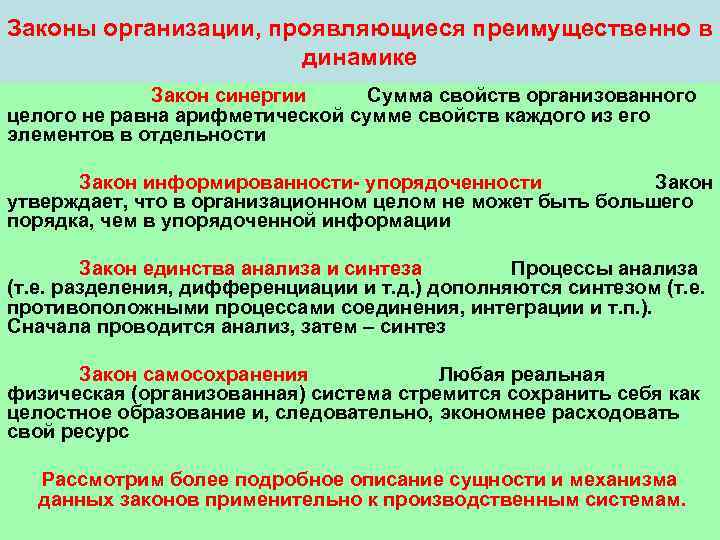 Законы организации, проявляющиеся преимущественно в динамике

Закон синергии Сумма свойств организованного целого не равна арифметической сумме свойств каждого из его элементов в отдельности

Закон информированности- упорядоченности Закон утверждает, что в организационном целом не может быть большего порядка, чем в упорядоченной информации

Закон единства анализа и синтеза Процессы анализа (т.е. разделения, дифференциации и т.д.) дополняются синтезом (т.е. противоположными процессами соединения, интеграции и т.п.). Сначала проводится анализ, затем – синтез

Закон самосохранения Любая реальная физическая (организованная) система стремится сохранить себя как целостное образование и, следовательно, экономнее расходовать свой ресурс

Рассмотрим более подробное описание сущности и механизма данных законов применительно к производственным системам.